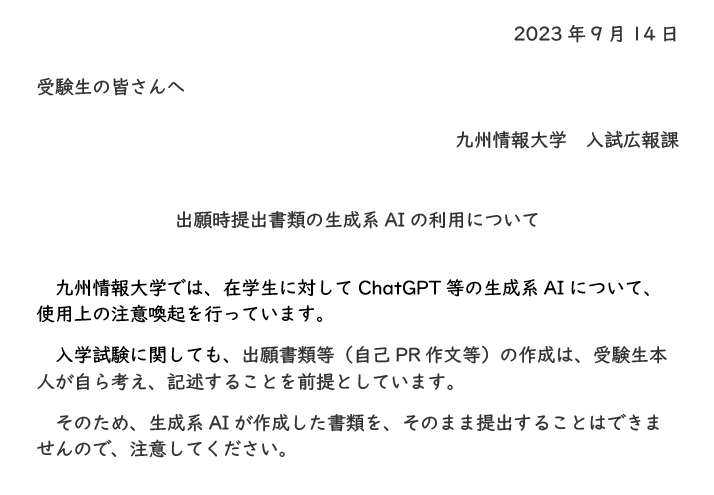 2023年9月14日

受験生の皆さんへ

九州情報大学　入試広報課

出願時提出書類の生成系AIの利用について

九州情報大学では、在学生に対してChatGPT等の生成系AIについて、使用上の注意喚起を行っています。

入学試験に関しても、出願書類等（自己PR作文等）の作成は、受験生本人が自ら考え、記述することを前提としています。

そのため、生成系AIが作成した書類を、そのまま提出することはできませんので、注意してください。